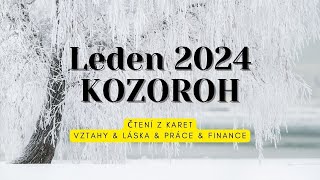 Leden 2024
KOZOROH

ČTENÍ Z KARET
VZTAHY & LÁSKA & PRÁCE & FINANCE